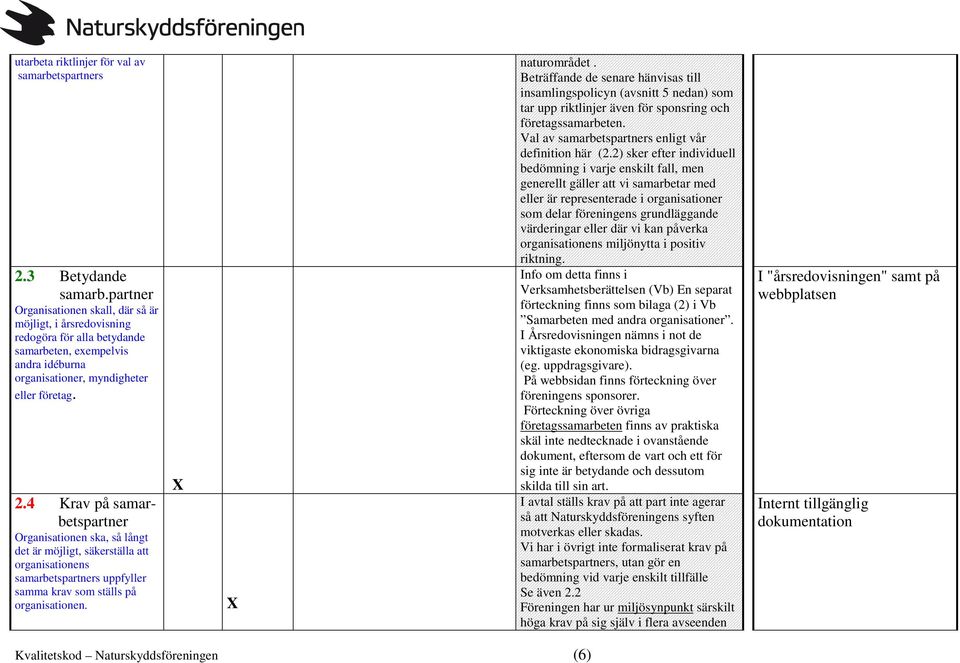 Naturskyddsföreningen

| | | | | | |
|---|---|---|---|---|---|
| utarbeta riktlinjer för val av samarbetspartners | | | | naturområdet . Beträffande de senare hänvisas till insamlingspolicyn (avsnitt 5 nedan) som tar upp riktlinjer även för sponsring och företagssamarbeten. Val av samarbetspartners enligt vår definition här (2.2) sker efter individuell bedömning i varje enskilt fall, men generellt gäller att vi samarbetar med eller är representerade i organisationer som delar föreningens grundläggande värderingar eller där vi kan påverka organisationens miljönytta i positiv riktning. | |
| 2.3 Betydande samarb.partner Organisationen skall, där så är möjligt, i årsredovisning redogöra för alla betydande samarbeten, exempelvis andra idéburna organisationer, myndigheter eller företag. | X | | | Info om detta finns i Verksamhetsberättelsen (Vb) En separat förteckning finns som bilaga (2) i Vb "Samarbeten med andra organisationer". I Årsredovisningen nämns i not de viktigaste ekonomiska bidragsgivarna (eg. uppdragsgivare). På webbsidan finns förteckning över föreningens sponsorer. Förteckning över övriga företagssamarbeten finns av praktiska skäl inte nedtecknade i ovanstående dokument, eftersom de vart och ett för sig inte är betydande och dessutom skilda till sin art. | I "årsredovisningen" samt på webbplatsen |
| 2.4 Krav på samarbetspartner Organisationen ska, så långt det är möjligt, säkerställa att organisationens samarbetspartners uppfyller samma krav som ställs på organisationen. | | X | | I avtal ställs krav på att part inte agerar så att Naturskyddsföreningens syften motverkas eller skadas. Vi har i övrigt inte formaliserat krav på samarbetspartners, utan gör en bedömning vid varje enskilt tillfälle Se även 2.2 Föreningen har ur miljösynpunkt särskilt höga krav på sig själv i flera avseenden | Internt tillgänglig dokumentation |

Kvalitetskod – Naturskyddsföreningen (6)